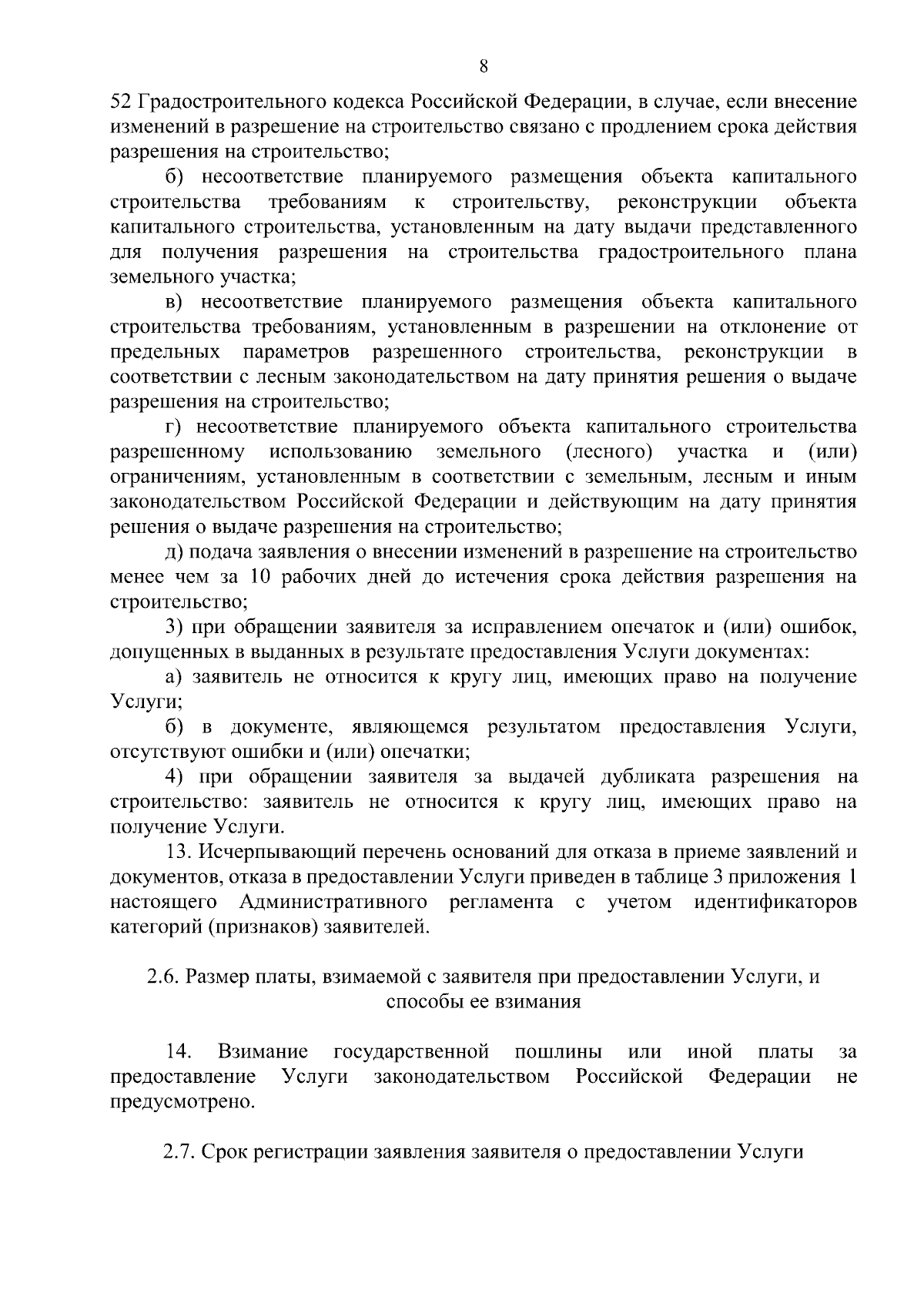 8

52 Градостроительного кодекса Российской Федерации, в случае, если внесение изменений в разрешение на строительство связано с продлением срока действия разрешения на строительство;

б) несоответствие планируемого размещения объекта капитального строительства требованиям к строительству, реконструкции объекта капитального строительства, установленным на дату выдачи представленного для получения разрешения на строительства градостроительного плана земельного участка;

в) несоответствие планируемого размещения объекта капитального строительства требованиям, установленным в разрешении на отклонение от предельных параметров разрешенного строительства, реконструкции в соответствии с лесным законодательством на дату принятия решения о выдаче разрешения на строительство;

г) несоответствие планируемого объекта капитального строительства разрешенному использованию земельного (лесного) участка и (или) ограничениям, установленным в соответствии с земельным, лесным и иным законодательством Российской Федерации и действующим на дату принятия решения о выдаче разрешения на строительство;

д) подача заявления о внесении изменений в разрешение на строительство менее чем за 10 рабочих дней до истечения срока действия разрешения на строительство;

3) при обращении заявителя за исправлением опечаток и (или) ошибок, допущенных в выданных в результате предоставления Услуги документах:

а) заявитель не относится к кругу лиц, имеющих право на получение Услуги;

б) в документе, являющемся результатом предоставления Услуги, отсутствуют ошибки и (или) опечатки;

4) при обращении заявителя за выдачей дубликата разрешения на строительство: заявитель не относится к кругу лиц, имеющих право на получение Услуги.

13. Исчерпывающий перечень оснований для отказа в приеме заявлений и документов, отказа в предоставлении Услуги приведен в таблице 3 приложения 1 настоящего Административного регламента с учетом идентификаторов категорий (признаков) заявителей.

2.6. Размер платы, взимаемой с заявителя при предоставлении Услуги, и способы ее взимания

14. Взимание государственной пошлины или иной платы за предоставление Услуги законодательством Российской Федерации не предусмотрено.

2.7. Срок регистрации заявления заявителя о предоставлении Услуги